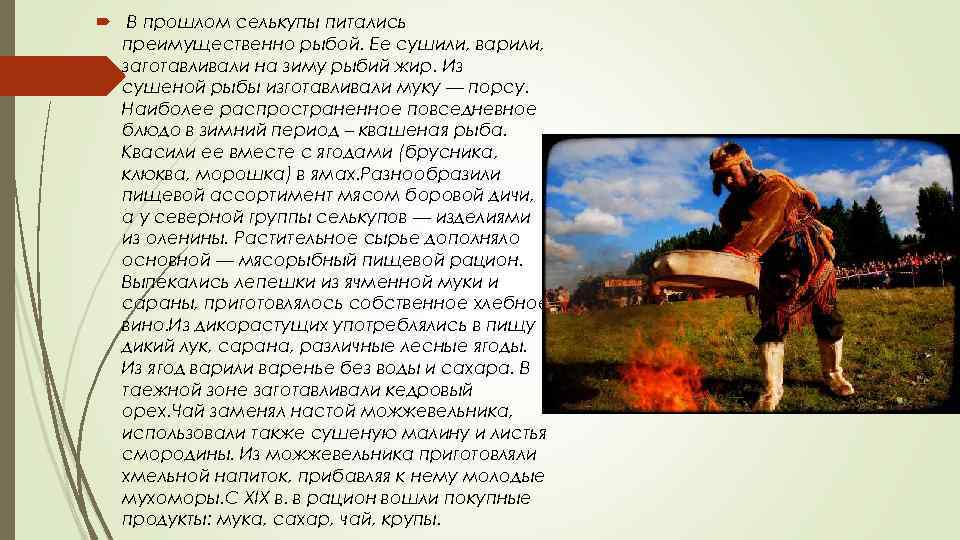 В прошлом селькупы питались преимущественно рыбой. Ее сушили, варили, заготавливали на зиму рыбий жир. Из сушеной рыбы изготавливали муку — порсу. Наиболее распространенное повседневное блюдо в зимний период – квашеная рыба. Квасили ее вместе с ягодами (брусника, клюква, морошка) в ямах.Разнообразили пищевой ассортимент мясом боровой дичи, а у северной группы селькупов — изделиями из оленины. Растительное сырье дополняло основной — мясорыбный пищевой рацион. Выпекались лепешки из ячменной муки и сараны, приготовлялось собственное хлебное вино.Из дикорастущих употреблялись в пищу дикий лук, сарана, различные лесные ягоды. Из ягод варили варенье без воды и сахара. В таежной зоне заготавливали кедровый орех.Чай заменял настой можжевельника, использовали также сушеную малину и листья смородины. Из можжевельника приготовляли хмельной напиток, прибавляя к нему молодые мухоморы.С XIX в. в рацион вошли покупные продукты: мука, сахар, чай, крупы.